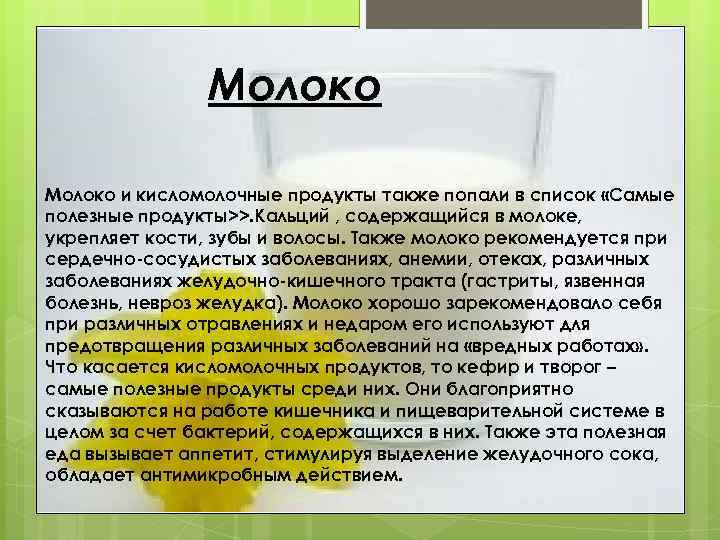 Молоко

Молоко и кисломолочные продукты также попали в список «Самые полезные продукты>>.Кальций , содержащийся в молоке, укрепляет кости, зубы и волосы. Также молоко рекомендуется при сердечно-сосудистых заболеваниях, анемии, отеках, различных заболеваниях желудочно-кишечного тракта (гастриты, язвенная болезнь, невроз желудка). Молоко хорошо зарекомендовало себя при различных отравлениях и недаром его используют для предотвращения различных заболеваний на «вредных работах». Что касается кисломолочных продуктов, то кефир и творог – самые полезные продукты среди них. Они благоприятно сказываются на работе кишечника и пищеварительной системе в целом за счет бактерий, содержащихся в них. Также эта полезная еда вызывает аппетит, стимулируя выделение желудочного сока, обладает антимикробным действием.